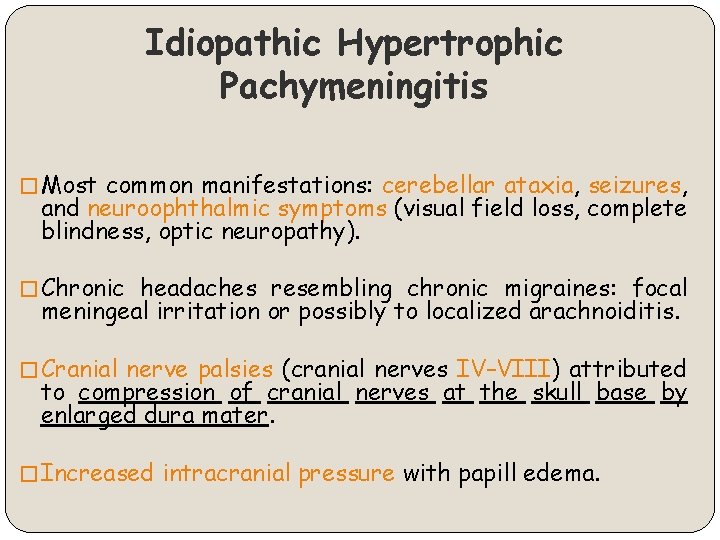 Idiopathic Hypertrophic Pachymeningitis

□ Most common manifestations: cerebellar ataxia, seizures, and neuroophthalmic symptoms (visual field loss, complete blindness, optic neuropathy).

□ Chronic headaches resembling chronic migraines: focal meningeal irritation or possibly to localized arachnoiditis.

□ Cranial nerve palsies (cranial nerves IV-VIII) attributed to compression of cranial nerves at the skull base by enlarged dura mater.

□ Increased intracranial pressure with papill edema.